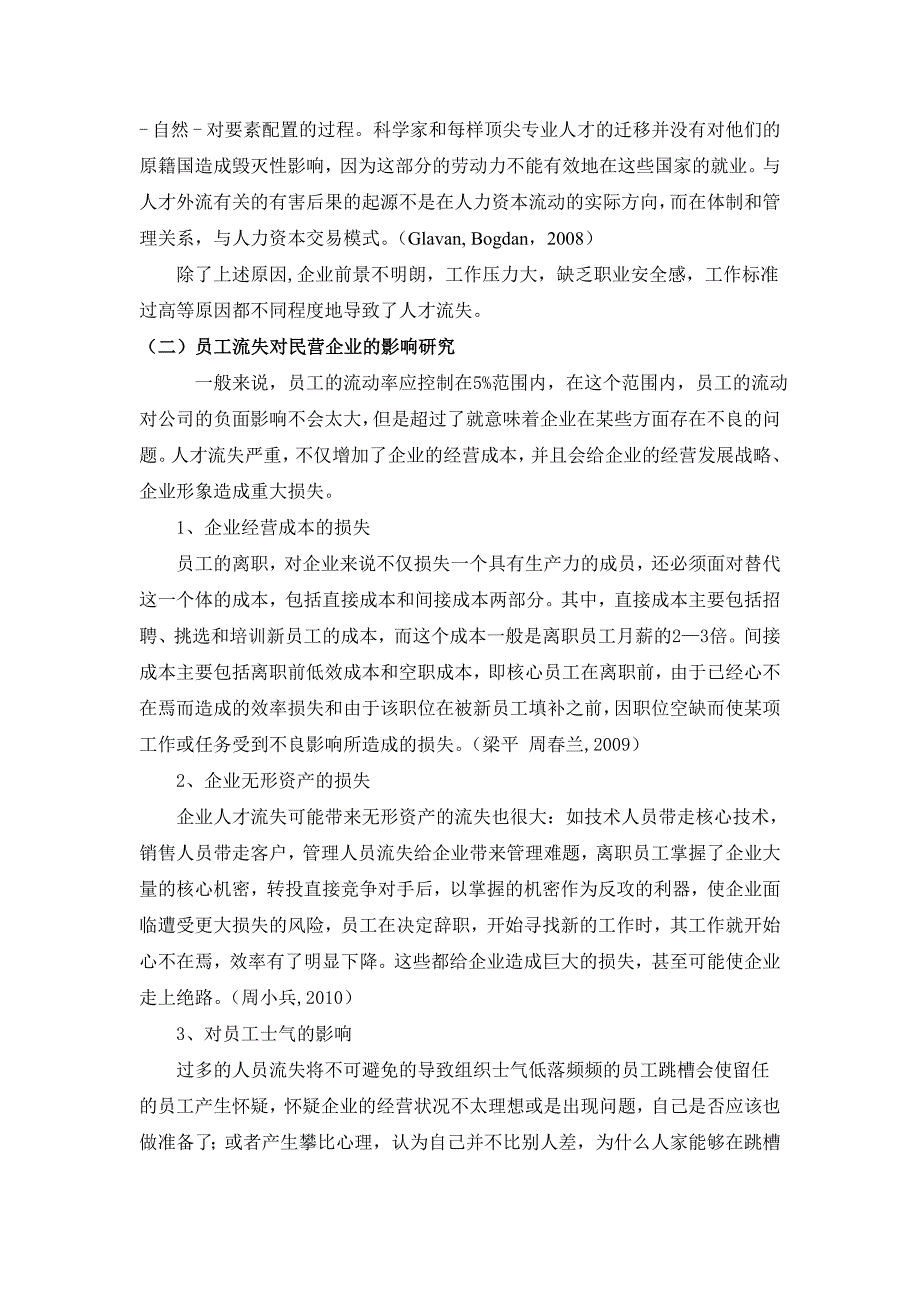 –自然–对要素配置的过程。科学家和每样顶尖专业人才的迁移并没有对他们的原籍国造成毁灭性影响，因为这部分的劳动力不能有效地在这些国家的就业。与人才外流有关的有害后果的起源不是在人力资本流动的实际方向，而在体制和管理关系，与人力资本交易模式。（Glavan, Bogdan，2008）

除了上述原因,企业前景不明朗，工作压力大，缺乏职业安全感，工作标准过高等原因都不同程度地导致了人才流失。

（二）员工流失对民营企业的影响研究

一般来说，员工的流动率应控制在5%范围内，在这个范围内，员工的流动对公司的负面影响不会太大，但是超过了就意味着企业在某些方面存在不良的问题。人才流失严重，不仅增加了企业的经营成本，并且会给企业的经营发展战略、企业形象造成重大损失。

1、企业经营成本的损失

员工的离职，对企业来说不仅损失一个具有生产力的成员，还必须面对替代这一个体的成本，包括直接成本和间接成本两部分。其中，直接成本主要包括招聘、挑选和培训新员工的成本，而这个成本一般是离职员工月薪的2—3倍。间接成本主要包括离职前低效成本和空职成本，即核心员工在离职前，由于已经心不在焉而造成的效率损失和由于该职位在被新员工填补之前，因职位空缺而使某项工作或任务受到不良影响所造成的损失。（梁平 周春兰,2009）

2、企业无形资产的损失

企业人才流失可能带来无形资产的流失也很大：如技术人员带走核心技术，销售人员带走客户，管理人员流失给企业带来管理难题，离职员工掌握了企业大量的核心机密，转投直接竞争对手后，以掌握的机密作为反攻的利器，使企业面临遭受更大损失的风险，员工在决定辞职，开始寻找新的工作时，其工作就开始心不在焉，效率有了明显下降。这些都给企业造成巨大的损失，甚至可能使企业走上绝路。（周小兵,2010）

3、对员工士气的影响

过多的人员流失将不可避免的导致组织士气低落频频的员工跳槽会使留任的员工产生怀疑，怀疑企业的经营状况不太理想或是出现问题，自己是否应该也做准备了；或者产生攀比心理，认为自己并不比别人差，为什么人家能够在跳槽